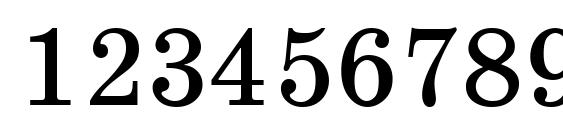 123456789